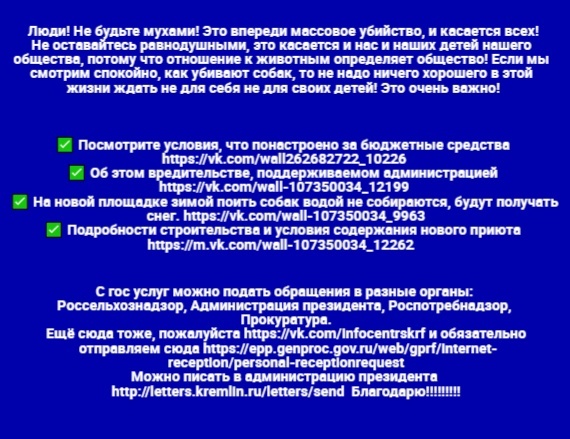 Люди! Не будьте мухами! Это впереди массовое убийство, и касается всех! Не оставайтесь равнодушными, это касается и нас и наших детей нашего общества, потому что отношение к животным определяет общество! Если мы смотрим спокойно, как убивают собак, то не надо ничего хорошего в этой жизни ждать не для себя не для своих детей! Это очень важно!

✅ Посмотрите условия, что понастроено за бюджетные средства https://vk.com/wall262682722_10226
✅ Об этом вредительстве, поддерживаемом администрацией https://vk.com/wall-107350034_12199
✅ На новой площадке зимой поить собак водой не собираются, будут получать снег. https://vk.com/wall-107350034_9963
✅ Подробности строительства и условия содержания нового приюта https://m.vk.com/wall-107350034_12262

С гос услуг можно подать обращения в разные органы: Россельхознадзор, Администрация президента, Роспотребнадзор, Прокуратура.
Ещё сюда тоже, пожалуйста https://vk.com/infocentrskrf и обязательно отправляем сюда https://epp.genproc.gov.ru/web/gprf/internet-reception/personal-receptionrequest
Можно писать в администрацию президента http://letters.kremlin.ru/letters/send Благодарю!!!!!!!!!